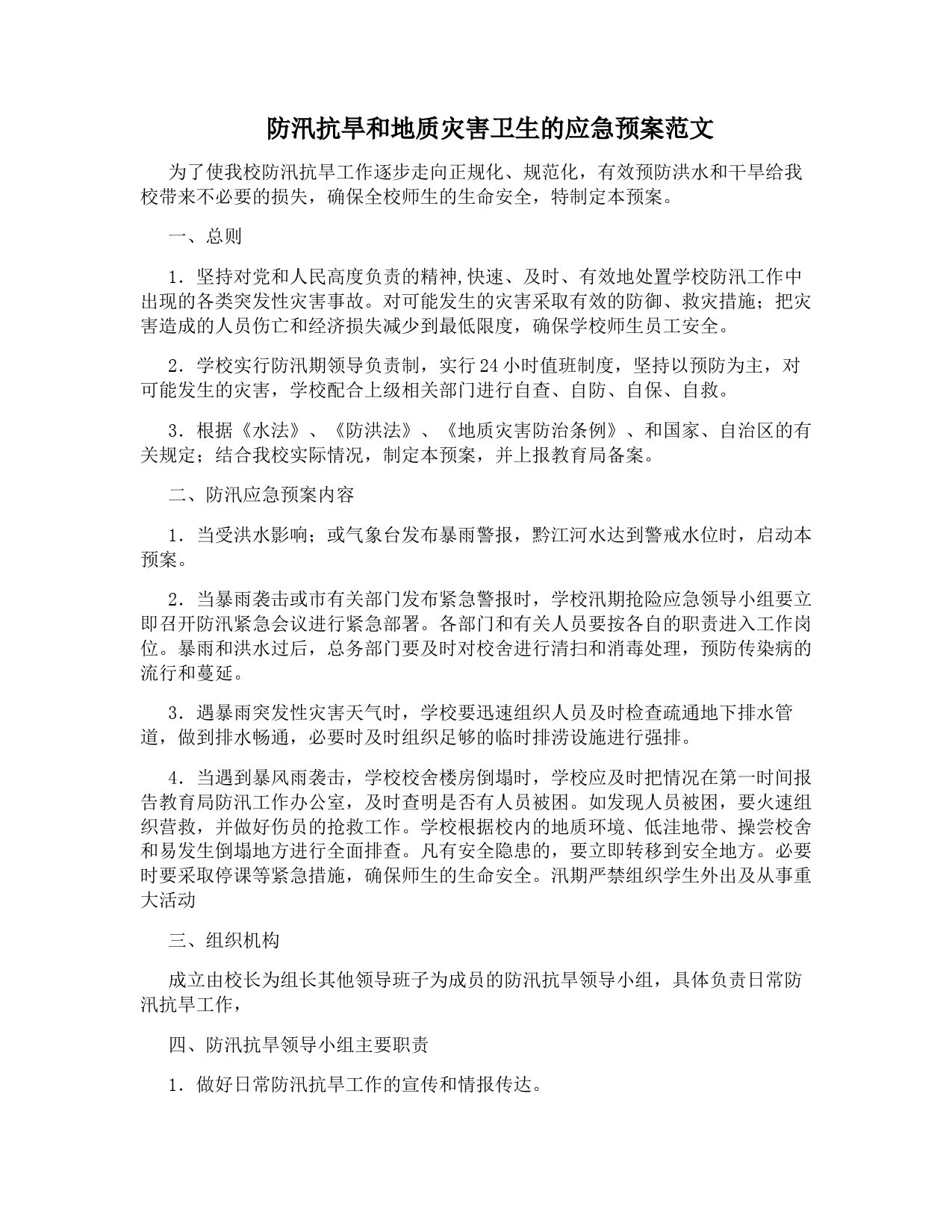 防汛抗旱和地质灾害卫生的应急预案范文

为了使我校防汛抗旱工作逐步走向正规化、规范化，有效预防洪水和干旱给我校带来不必要的损失，确保全校师生的生命安全，特制定本预案。

一、总则

1．坚持对党和人民高度负责的精神,快速、及时、有效地处置学校防汛工作中出现的各类突发性灾害事故。对可能发生的灾害采取有效的防御、救灾措施；把灾害造成的人员伤亡和经济损失减少到最低限度，确保学校师生员工安全。

2．学校实行防汛期领导负责制，实行24小时值班制度，坚持以预防为主，对可能发生的灾害，学校配合上级相关部门进行自查、自防、自保、自救。

3．根据《水法》、《防洪法》、《地质灾害防治条例》、和国家、自治区的有关规定；结合我校实际情况，制定本预案，并上报教育局备案。

二、防汛应急预案内容

1．当受洪水影响；或气象台发布暴雨警报，黔江河水达到警戒水位时，启动本预案。

2．当暴雨袭击或市有关部门发布紧急警报时，学校汛期抢险应急领导小组要立即召开防汛紧急会议进行紧急部署。各部门和有关人员要按各自的职责进入工作岗位。暴雨和洪水过后，总务部门要及时对校舍进行清扫和消毒处理，预防传染病的流行和蔓延。

3．遇暴雨突发性灾害天气时，学校要迅速组织人员及时检查疏通地下排水管道，做到排水畅通，必要时及时组织足够的临时排涝设施进行强排。

4．当遇到暴风雨袭击，学校校舍楼房倒塌时，学校应及时把情况在第一时间报告教育局防汛工作办公室，及时查明是否有人员被困。如发现人员被困，要火速组织营救，并做好伤员的抢救工作。学校根据校内的地质环境、低洼地带、操尝校舍和易发生倒塌地方进行全面排查。凡有安全隐患的，要立即转移到安全地方。必要时要采取停课等紧急措施，确保师生的生命安全。汛期严禁组织学生外出及从事重大活动

三、组织机构

成立由校长为组长其他领导班子为成员的防汛抗旱领导小组，具体负责日常防汛抗旱工作，

四、防汛抗旱领导小组主要职责

1．做好日常防汛抗旱工作的宣传和情报传达。